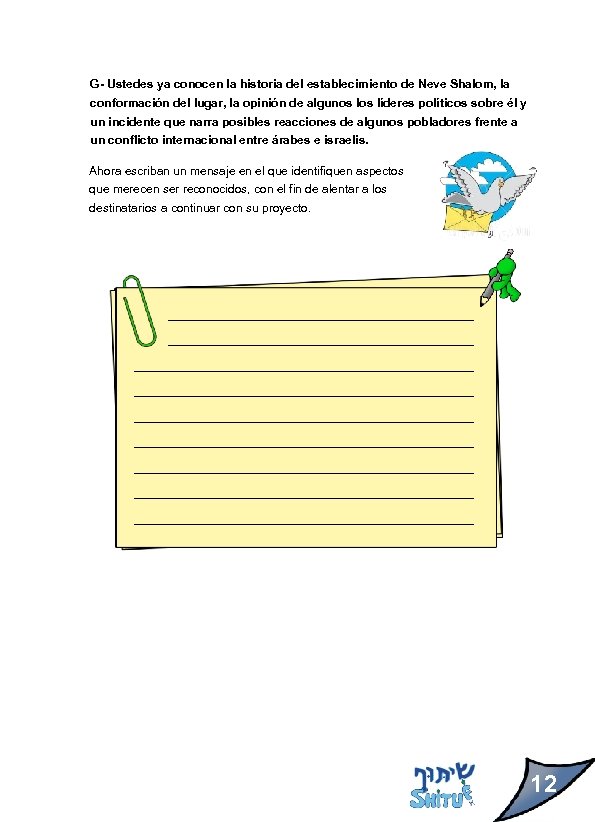 G- Ustedes ya conocen la historia del establecimiento de Neve Shalom, la conformación del lugar, la opinión de algunos los líderes políticos sobre él y un incidente que narra posibles reacciones de algunos pobladores frente a un conflicto internacional entre árabes e israelís.

Ahora escriban un mensaje en el que identifiquen aspectos que merecen ser reconocidos, con el fin de alentar a los destinatarios a continuar con su proyecto.

שיתוף
SHITUF

12